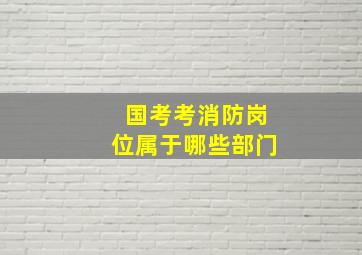 国考考消防岗
位属于哪些部门